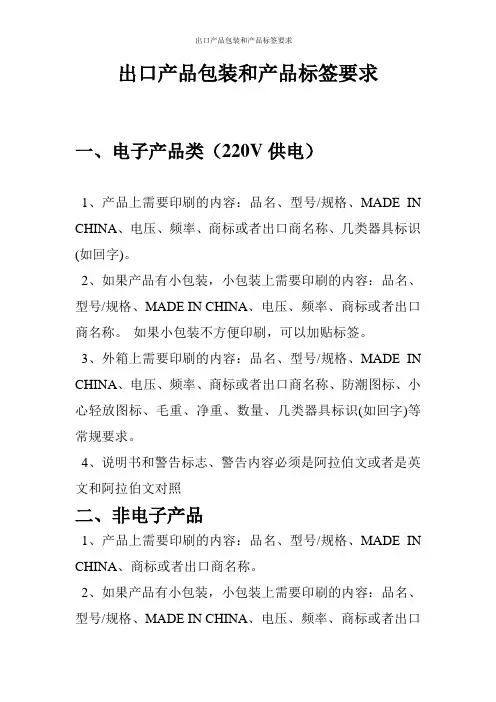 出口产品包装和产品标签要求

出口产品包装和产品标签要求

一、电子产品类（220V 供电）

1、产品上需要印刷的内容：品名、型号/规格、MADE IN CHINA、电压、频率、商标或者出口商名称、几类器具标识(如回字)。

2、如果产品有小包装，小包装上需要印刷的内容：品名、型号/规格、MADE IN CHINA、电压、频率、商标或者出口商名称。 如果小包装不方便印刷，可以加贴标签。

3、外箱上需要印刷的内容：品名、型号/规格、MADE IN CHINA、电压、频率、商标或者出口商名称、防潮图标、小心轻放图标、毛重、净重、数量、几类器具标识(如回字)等常规要求。

4、说明书和警告标志、警告内容必须是阿拉伯文或者是英文和阿拉伯文对照

二、非电子产品

1、产品上需要印刷的内容：品名、型号/规格、MADE IN CHINA、商标或者出口商名称。

2、如果产品有小包装，小包装上需要印刷的内容：品名、型号/规格、MADE IN CHINA、电压、频率、商标或者出口